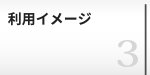 利用イメージ

3